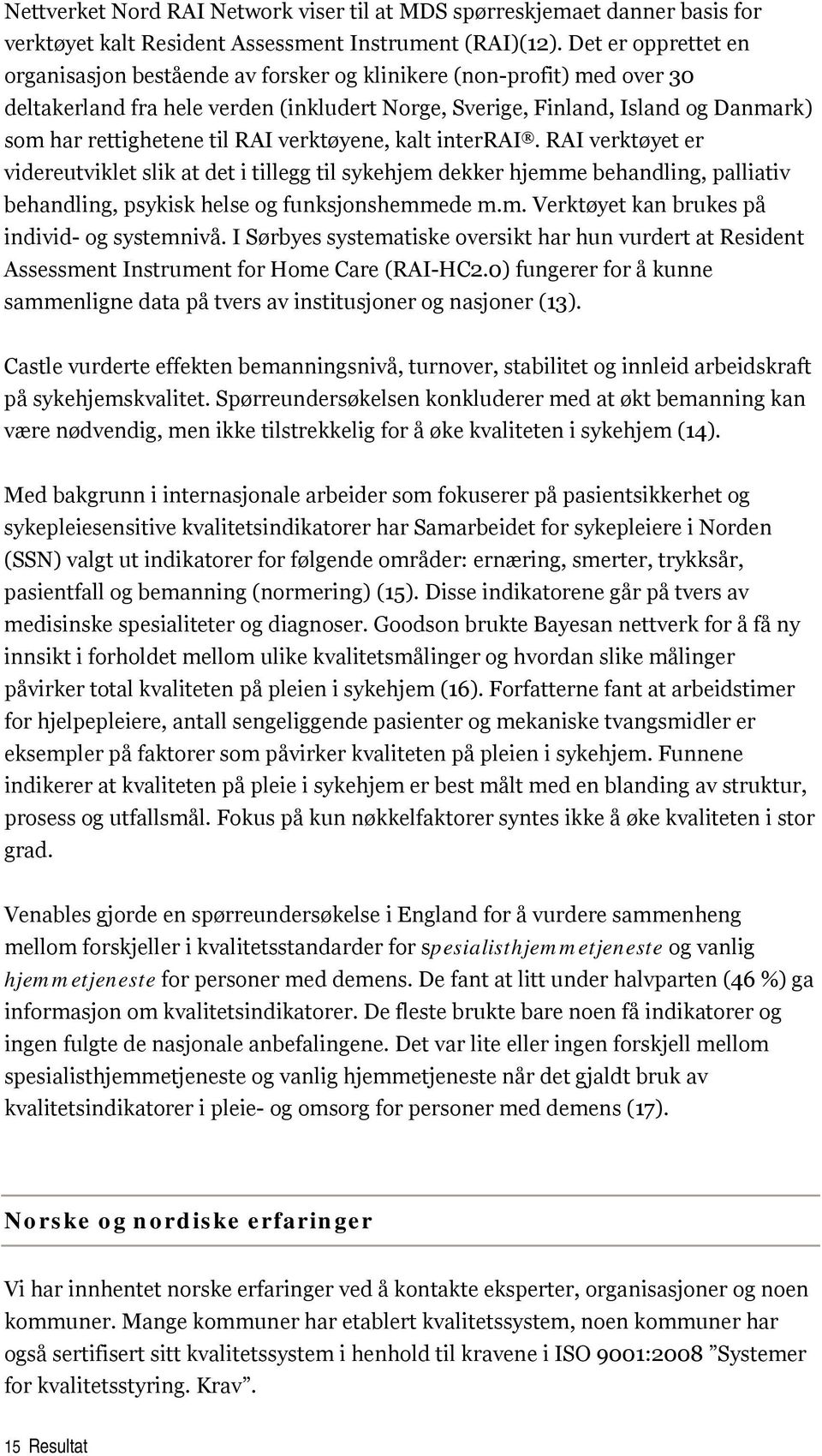 Nettverket Nord RAI Network viser til at MDS spørreskjemaet danner basis for verktøyet kalt Resident Assessment Instrument (RAI)(12). Det er opprettet en organisasjon bestående av forsker og klinikere (non-profit) med over 30 deltakerland fra hele verden (inkludert Norge, Sverige, Finland, Island og Danmark) som har rettighetene til RAI verktøyene, kalt interRAI®. RAI verktøyet er videreutviklet slik at det i tillegg til sykehjem dekker hjemme behandling, palliativ behandling, psykisk helse og funksjonshemmede m.m. Verktøyet kan brukes på individ- og systemnivå. I Sørbyes systematiske oversikt har hun vurdert at Resident Assessment Instrument for Home Care (RAI-HC2.0) fungerer for å kunne sammenligne data på tvers av institusjoner og nasjoner (13).

Castle vurderte effekten bemanningsnivå, turnover, stabilitet og innleid arbeidskraft på sykehjemskvalitet. Spørreundersøkelsen konkluderer med at økt bemanning kan være nødvendig, men ikke tilstrekkelig for å øke kvaliteten i sykehjem (14).

Med bakgrunn i internasjonale arbeider som fokuserer på pasientsikkerhet og sykepleiesensitive kvalitetsindikatorer har Samarbeidet for sykepleiere i Norden (SSN) valgt ut indikatorer for følgende områder: ernæring, smerter, trykksår, pasientfall og bemanning (normering) (15). Disse indikatorene går på tvers av medisinske spesialiteter og diagnoser. Goodson brukte Bayesan nettverk for å få ny innsikt i forholdet mellom ulike kvalitetsmålinger og hvordan slike målinger påvirker total kvaliteten på pleien i sykehjem (16). Forfatterne fant at arbeidstimer for hjelpepleiere, antall sengeliggende pasienter og mekaniske tvangsmidler er eksempler på faktorer som påvirker kvaliteten på pleien i sykehjem. Funnene indikerer at kvaliteten på pleie i sykehjem er best målt med en blanding av struktur, prosess og utfallsmål. Fokus på kun nøkkelfaktorer syntes ikke å øke kvaliteten i stor grad.

Venables gjorde en spørreundersøkelse i England for å vurdere sammenheng mellom forskjeller i kvalitetsstandarder for spesialisthjemmetjeneste og vanlig hjemmetjeneste for personer med demens. De fant at litt under halvparten (46 %) ga informasjon om kvalitetsindikatorer. De fleste brukte bare noen få indikatorer og ingen fulgte de nasjonale anbefalingene. Det var lite eller ingen forskjell mellom spesialisthjemmetjeneste og vanlig hjemmetjeneste når det gjaldt bruk av kvalitetsindikatorer i pleie- og omsorg for personer med demens (17).

Norske og nordiske erfaringer

Vi har innhentet norske erfaringer ved å kontakte eksperter, organisasjoner og noen kommuner. Mange kommuner har etablert kvalitetssystem, noen kommuner har også sertifisert sitt kvalitetssystem i henhold til kravene i ISO 9001:2008 ”Systemer for kvalitetsstyring. Krav”.

15 Resultat